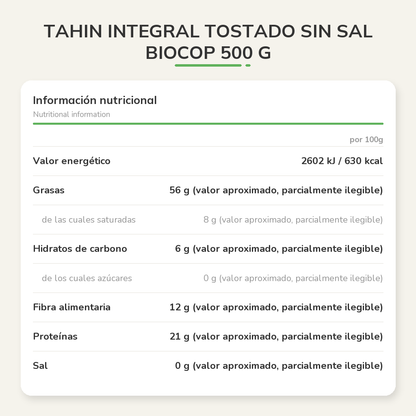 TAHIN INTEGRAL TOSTADO SIN SAL BIOCOP 500 G

Información nutricional
Nutritional information

| | por 100g |
|---|---|
| Valor energético | 2602 kJ / 630 kcal |
| Grasas | 56 g (valor aproximado, parcialmente ilegible) |
| de las cuales saturadas | 8 g (valor aproximado, parcialmente ilegible) |
| Hidratos de carbono | 6 g (valor aproximado, parcialmente ilegible) |
| de los cuales azúcares | 0 g (valor aproximado, parcialmente ilegible) |
| Fibra alimentaria | 12 g (valor aproximado, parcialmente ilegible) |
| Proteínas | 21 g (valor aproximado, parcialmente ilegible) |
| Sal | 0 g (valor aproximado, parcialmente ilegible) |